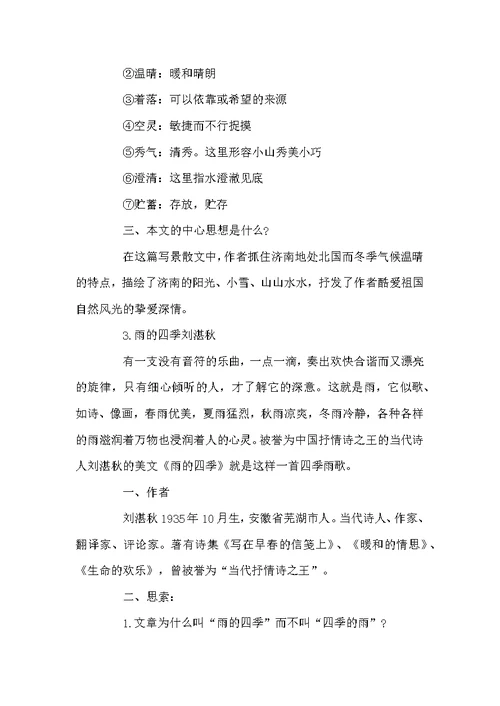 ②温晴：暖和晴朗

③着落：可以依靠或希望的来源

④空灵：敏捷而不行捉摸

⑤秀气：清秀。这里形容小山秀美小巧

⑥澄清：这里指水澄澈见底

⑦贮蓄：存放，贮存

三、本文的中心思想是什么？

在这篇写景散文中，作者抓住济南地处北国而冬季气候温晴的特点，描绘了济南的阳光、小雪、山山水水，抒发了作者酷爱祖国自然风光的挚爱深情。

3.雨的四季刘湛秋

有一支没有音符的乐曲，一点一滴，奏出欢快合谐而又漂亮的旋律，只有细心倾听的人，才了解它的深意。这就是雨，它似歌、如诗、像画，春雨优美，夏雨猛烈，秋雨凉爽，冬雨冷静，各种各样的雨滋润着万物也浸润着人的心灵。被誉为中国抒情诗之王的当代诗人刘湛秋的美文《雨的四季》就是这样一首四季雨歌。

一、作者

刘湛秋 1935年 10月生，安徽省芜湖市人。当代诗人、作家、翻译家、评论家。著有诗集《写在早春的信笺上》、《暖和的情思》、《生命的欢乐》，曾被誉为“当代抒情诗之王”。

二、思索：

1.文章为什么叫“雨的四季”而不叫“四季的雨”？